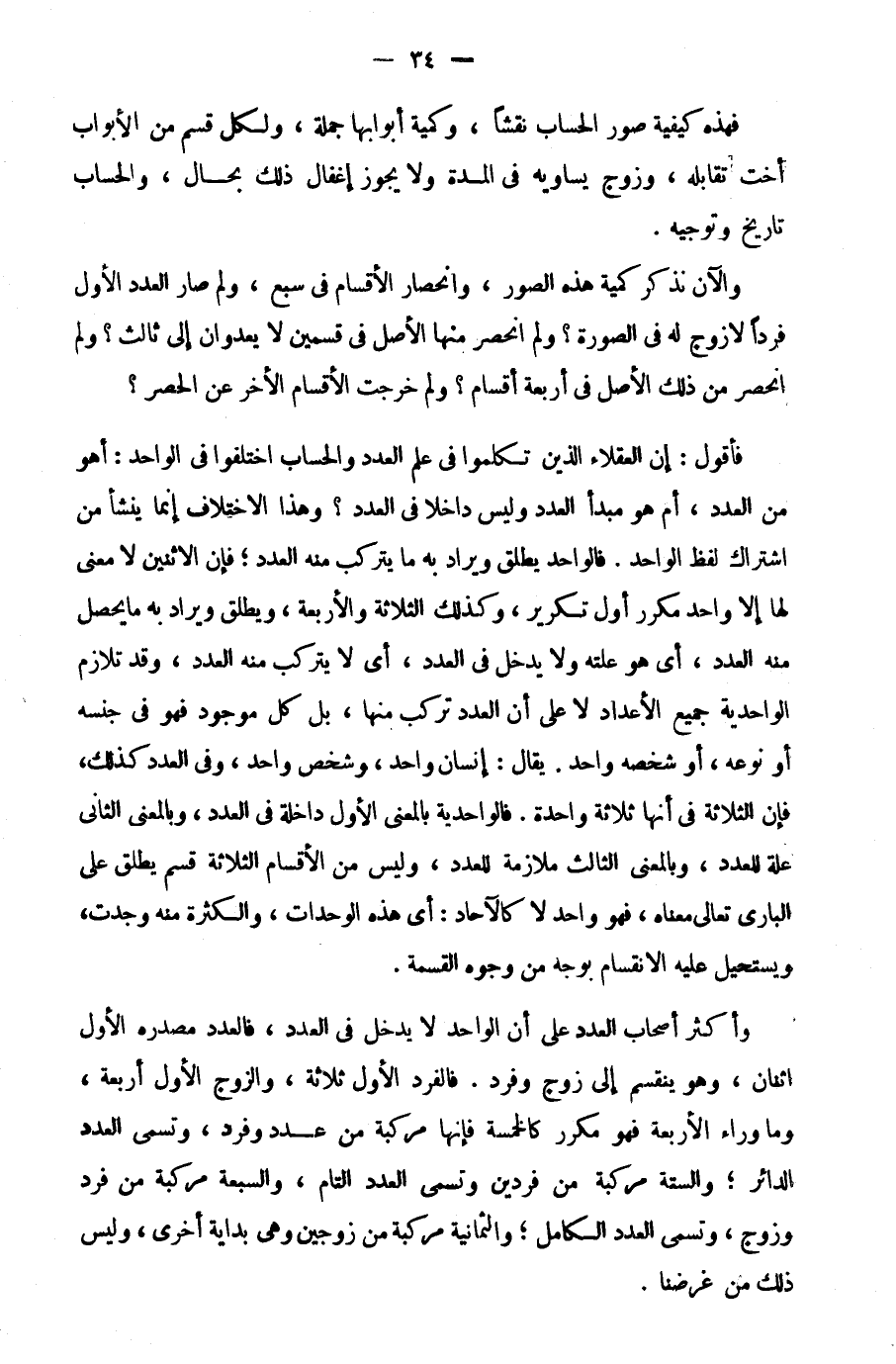 — ٣٤ —

فهذه كيفية صور الحساب نقشاً ، وكمية أبوابها جملة ، ولكل قسم من الأبواب أخت تقابله ، وزوج يساويه فى المدة ولا يجوز إغفال ذلك بحال ، والحساب تاريخ وتوجيه .

والآن نذكر كمية هذه الصور ، وانحصار الأقسام فى سبع ، ولم صار العدد الأول فرداً لازوج له فى الصورة ؟ ولم انحصر منها الأصل فى قسمين لا يعدوان إلى ثالث ؟ ولم انحصر من ذلك الأصل فى أربعة أقسام ؟ ولم خرجت الأقسام الأخر عن الحصر ؟

فأقول : إن العقلاء الذين تكلموا فى علم العدد والحساب اختلفوا فى الواحد : أهو من العدد ، أم هو مبدأ العدد وليس داخلا فى العدد ؟ وهذا الاختلاف إنما ينشأ من اشتراك لفظ الواحد . فالواحد يطلق ويراد به ما يتركب منه العدد ؛ فإن الاثنين لا معنى لها إلا واحد مكرر أول تكرير ، وكذلك الثلاثة والأربعة ، ويطلق ويراد به مايحصل منه العدد ، أى هو علته ولا يدخل فى العدد ، أى لا يتركب منه العدد ، وقد تلازم الواحدية جميع الأعداد لا على أن العدد تركب منها ، بل كل موجود فهو فى جنسه أو نوعه ، أو شخصه واحد . يقال : إنسان واحد ، وشخص واحد ، وفى العدد كذلك، فإن الثلاثة فى أنها ثلاثة واحدة . فالواحدية بالمعنى الأول داخلة فى العدد ، وبالمعنى الثانى علة للعدد ، وبالمعنى الثالث ملازمة للعدد ، وليس من الأقسام الثلاثة قسم يطلق على البارى تعالى معناه ، فهو واحد لا كالآحاد : أى هذه الوحدات ، والكثرة منه وجدت، ويستحيل عليه الانقسام بوجه من وجوه القسمة .

وأكثر أصحاب العدد على أن الواحد لا يدخل فى العدد ، فالعدد مصدره الأول اثنان ، وهو ينقسم إلى زوج وفرد . فالفرد الأول ثلاثة ، والزوج الأول أربعة ، وما وراء الأربعة فهو مكرر كالخمسة فإنها مركبة من عدد وفرد ، وتسمى العدد الدائر ؛ والستة مركبة من فردين وتسمى العدد التام ، والسبعة مركبة من فرد وزوج ، وتسمى العدد الكامل ؛ والثمانية مركبة من زوجين وهى بداية أخرى ، وليس ذلك من غرضنا .